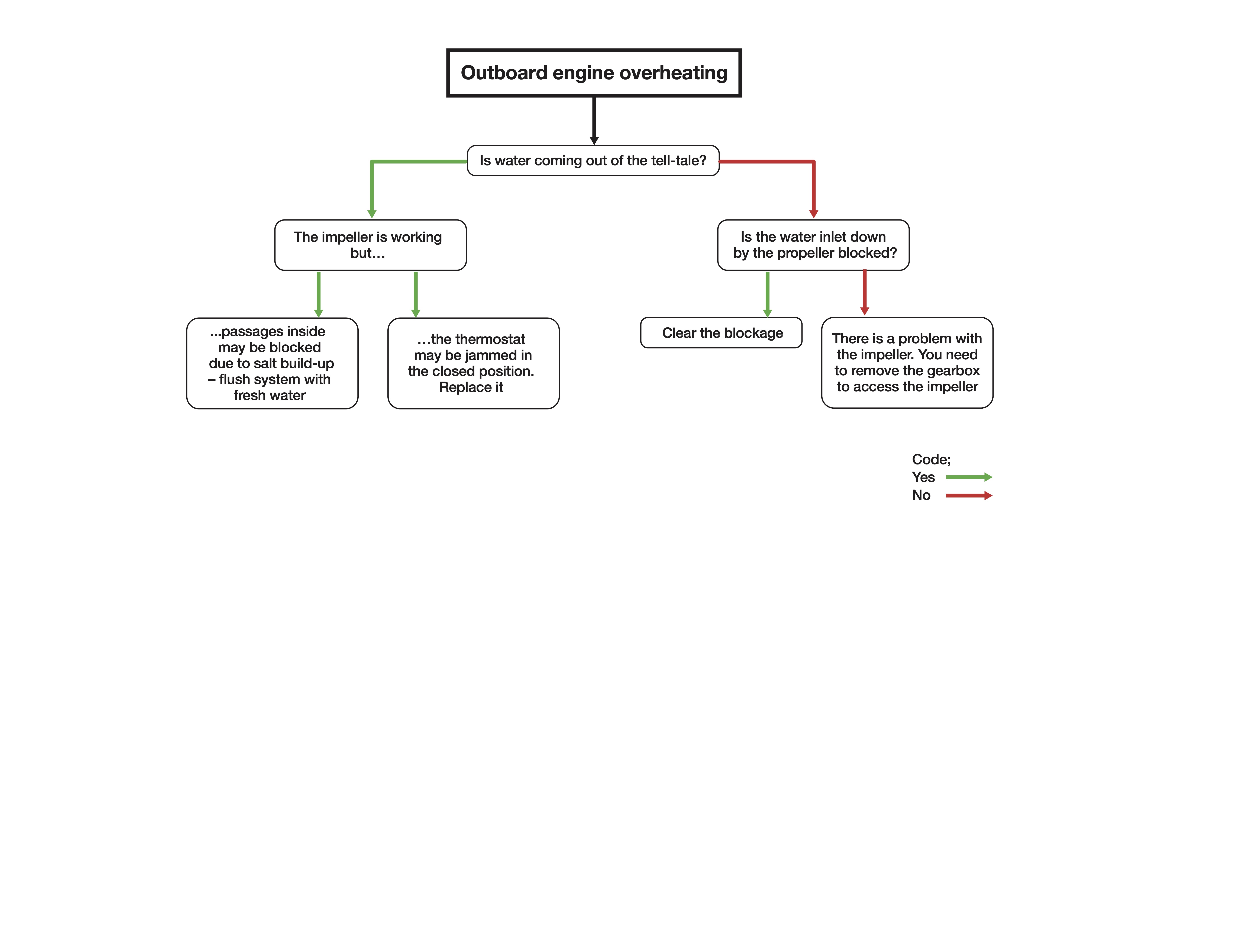 Outboard engine overheating

Is water coming out of the tell-tale?

The impeller is working but…

Is the water inlet down by the propeller blocked?

...passages inside may be blocked due to salt build-up – flush system with fresh water

…the thermostat may be jammed in the closed position. Replace it

Clear the blockage

There is a problem with the impeller. You need to remove the gearbox to access the impeller

Code;
Yes
No